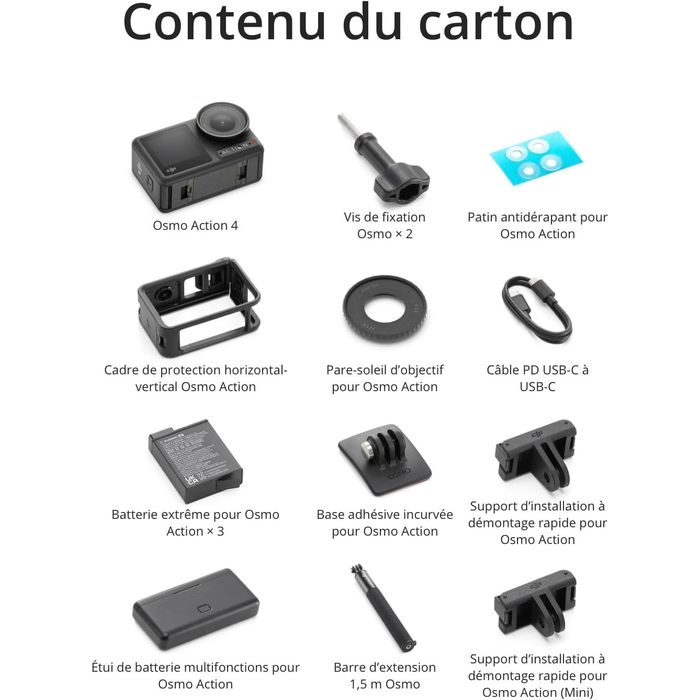 Contenu du carton

Osmo Action 4

Vis de fixation Osmo × 2

Patin antidérapant pour Osmo Action

Cadre de protection horizontal-vertical Osmo Action

Pare-soleil d'objectif pour Osmo Action

Câble PD USB-C à USB-C

Batterie extrême pour Osmo Action × 3

Base adhésive incurvée pour Osmo Action

Support d'installation à démontage rapide pour Osmo Action

Étui de batterie multifonctions pour Osmo Action

Barre d'extension 1,5 m Osmo

Support d'installation à démontage rapide pour Osmo Action (Mini)